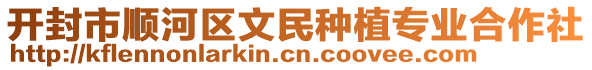 开封市顺河区文民种植专业合作社
http://kflennonlarkin.cn.coovee.com